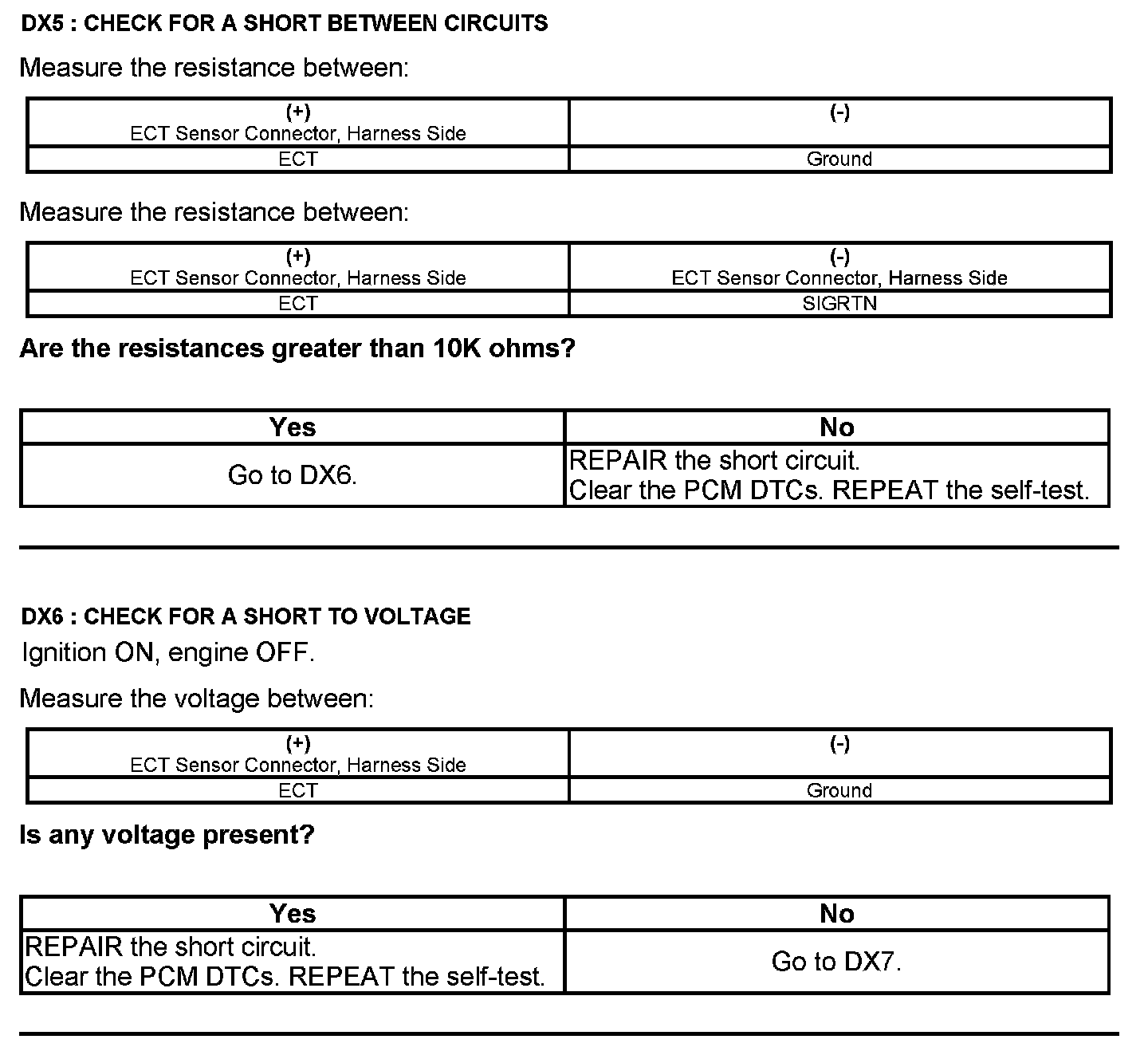 DX5 : CHECK FOR A SHORT BETWEEN CIRCUITS

Measure the resistance between:

| (+) ECT Sensor Connector, Harness Side | (-) |
|---|---|
| ECT | Ground |

Measure the resistance between:

| (+) ECT Sensor Connector, Harness Side | (-) ECT Sensor Connector, Harness Side |
|---|---|
| ECT | SIGRTN |

Are the resistances greater than 10K ohms?

| Yes | No |
|---|---|
| Go to DX6. | REPAIR the short circuit. Clear the PCM DTCs. REPEAT the self-test. |

DX6 : CHECK FOR A SHORT TO VOLTAGE

Ignition ON, engine OFF.

Measure the voltage between:

| (+) ECT Sensor Connector, Harness Side | (-) |
|---|---|
| ECT | Ground |

Is any voltage present?

| Yes | No |
|---|---|
| REPAIR the short circuit. Clear the PCM DTCs. REPEAT the self-test. | Go to DX7. |